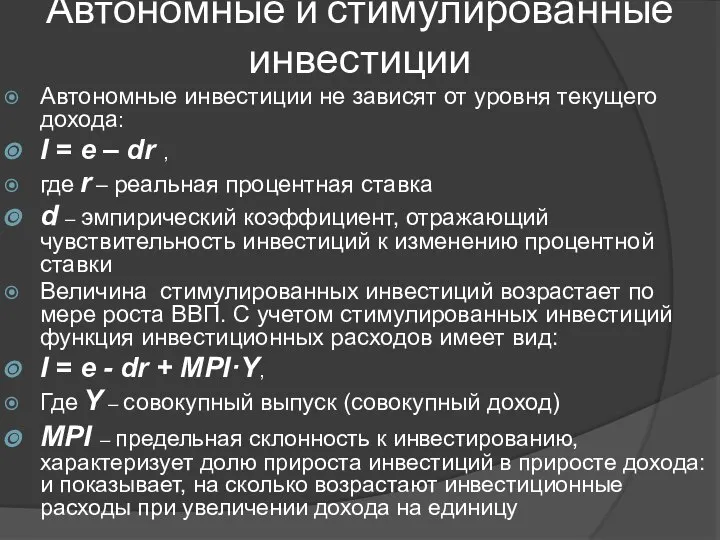 Автономные и стимулированные инвестиции

Автономные инвестиции не зависят от уровня текущего дохода:

$I = e – dr$ ,

где $r$ – реальная процентная ставка

$d$ – эмпирический коэффициент, отражающий чувствительность инвестиций к изменению процентной ставки

Величина стимулированных инвестиций возрастает по мере роста ВВП. С учетом стимулированных инвестиций функция инвестиционных расходов имеет вид:

$I = e - dr + MPI \cdot Y$,

Где $Y$ – совокупный выпуск (совокупный доход)

$MPI$ – предельная склонность к инвестированию, характеризует долю прироста инвестиций в приросте дохода: и показывает, на сколько возрастают инвестиционные расходы при увеличении дохода на единицу